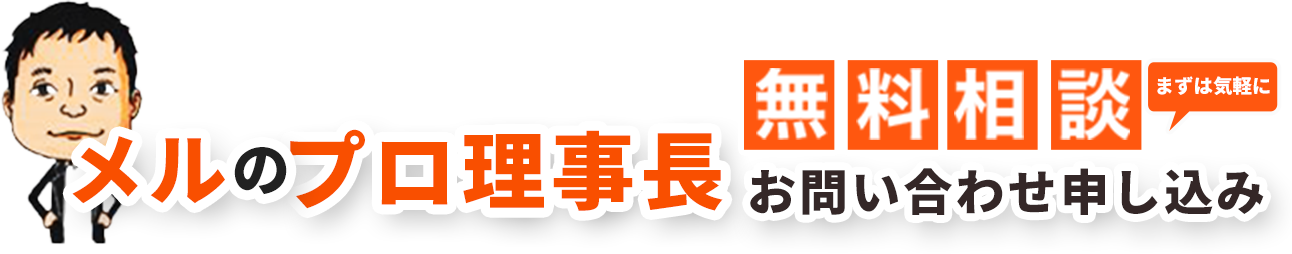 メルのプロ理事長

無料相談 まずは気軽に
お問い合わせ申し込み